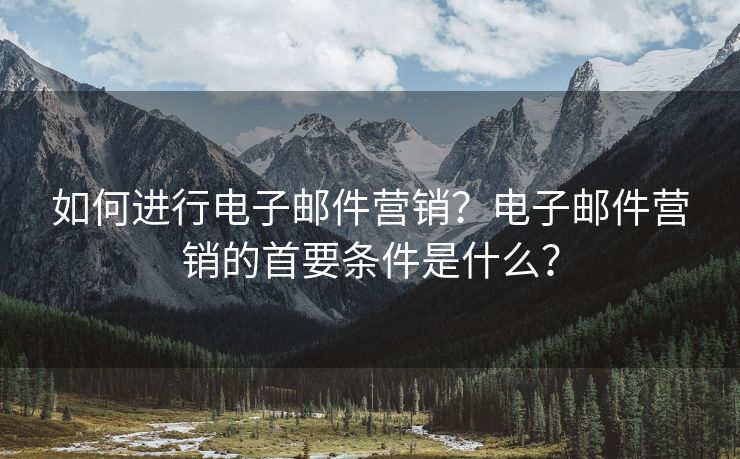 如何进行电子邮件营销？电子邮件营销的首要条件是什么？